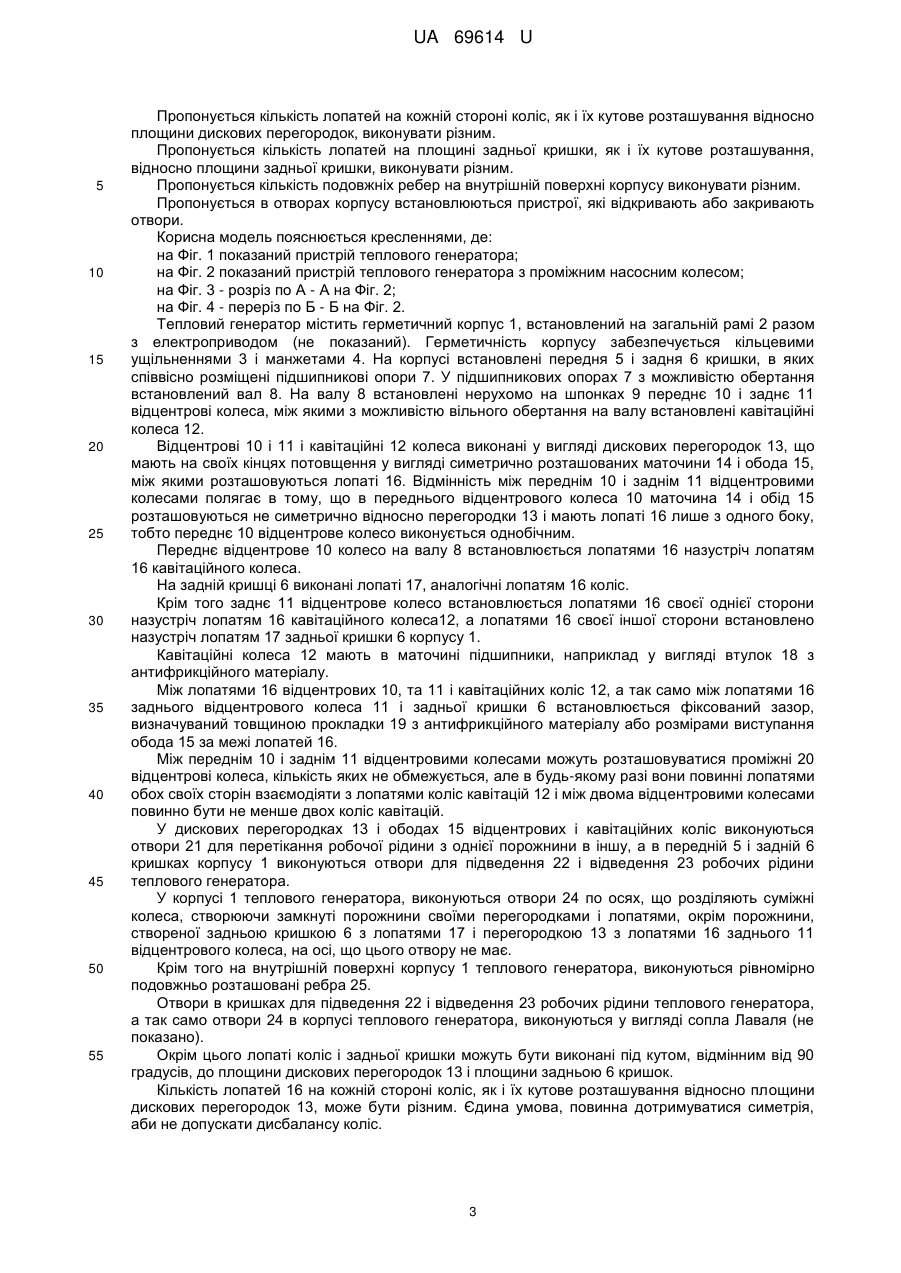 UA 69614 U

Пропонується кількість лопатей на кожній стороні коліс, як і їх кутове розташування відносно площини дискових перегородок, виконувати різним.

Пропонується кількість лопатей на площині задньої кришки, як і їх кутове розташування, відносно площини задньої кришки, виконувати різним.

5 Пропонується кількість подовжніх ребер на внутрішній поверхні корпусу виконувати різним.

Пропонується в отворах корпусу встановлюються пристрої, які відкривають або закривають отвори.

Корисна модель пояснюється кресленнями, де:

на Фіг. 1 показаний пристрій теплового генератора;

10 на Фіг. 2 показаний пристрій теплового генератора з проміжним насосним колесом;

на Фіг. 3 - розріз по А - А на Фіг. 2;

на Фіг. 4 - переріз по Б - Б на Фіг. 2.

Тепловий генератор містить герметичний корпус 1, встановлений на загальній рамі 2 разом з електроприводом (не показаний). Герметичність корпусу забезпечується кільцевими

15 ущільненнями 3 і манжетами 4. На корпусі встановлені передня 5 і задня 6 кришки, в яких співвісно розміщені підшипникові опори 7. У підшипникових опорах 7 з можливістю обертання встановлений вал 8. На валу 8 встановлені нерухомо на шпонках 9 переднє 10 і заднє 11 відцентрові колеса, між якими з можливістю вільного обертання на валу встановлені кавітаційні колеса 12.

20 Відцентрові 10 і 11 і кавітаційні 12 колеса виконані у вигляді дискових перегородок 13, що мають на своїх кінцях потовщення у вигляді симетрично розташованих маточини 14 і обода 15, між якими розташовуються лопаті 16. Відмінність між переднім 10 і заднім 11 відцентровими колесами полягає в тому, що в переднього відцентрового колеса 10 маточина 14 і обід 15 розташовуються не симетрично відносно перегородки 13 і мають лопаті 16 лише з одного боку,

25 тобто переднє 10 відцентрове колесо виконується однобічним.

Переднє відцентрове 10 колесо на валу 8 встановлюється лопатями 16 назустріч лопатям 16 кавітаційного колеса.

На задній кришці 6 виконані лопаті 17, аналогічні лопатям 16 коліс.

Крім того заднє 11 відцентрове колесо встановлюється лопатями 16 своєї однієї сторони

30 назустріч лопатям 16 кавітаційного колеса12, а лопатями 16 своєї іншої сторони встановлено назустріч лопатям 17 задньої кришки 6 корпусу 1.

Кавітаційні колеса 12 мають в маточині підшипники, наприклад у вигляді втулок 18 з антифрикційного матеріалу.

Між лопатями 16 відцентрових 10, та 11 і кавітаційних коліс 12, а так само між лопатями 16

35 заднього відцентрового колеса 11 і задньої кришки 6 встановлюється фіксований зазор, визначуваний товщиною прокладки 19 з антифрикційного матеріалу або розмірами виступання обода 15 за межі лопатей 16.

Між переднім 10 і заднім 11 відцентровими колесами можуть розташовуватися проміжні 20 відцентрові колеса, кількість яких не обмежується, але в будь-якому разі вони повинні лопатями

40 обох своїх сторін взаємодіяти з лопатями коліс кавітацій 12 і між двома відцентровими колесами повинно бути не менше двох коліс кавітацій.

У дискових перегородках 13 і ободах 15 відцентрових і кавітаційних коліс виконуються отвори 21 для перетікання робочої рідини з однієї порожнини в іншу, а в передній 5 і задній 6 кришках корпусу 1 виконуються отвори для підведення 22 і відведення 23 робочих рідини

45 теплового генератора.

У корпусі 1 теплового генератора, виконуються отвори 24 по осях, що розділяють суміжні колеса, створюючи замкнуті порожнини своїми перегородками і лопатями, окрім порожнини, створеної задньою кришкою 6 з лопатями 17 і перегородкою 13 з лопатями 16 заднього 11 відцентрового колеса, на осі, що цього отвору не має.

50 Крім того на внутрішній поверхні корпусу 1 теплового генератора, виконуються рівномірно подовжньо розташовані ребра 25.

Отвори в кришках для підведення 22 і відведення 23 робочих рідини теплового генератора, а так само отвори 24 в корпусі теплового генератора, виконуються у вигляді сопла Лаваля (не показано).

55 Окрім цього лопаті коліс і задньої кришки можуть бути виконані під кутом, відмінним від 90 градусів, до площини дискових перегородок 13 і площини задньою 6 кришок.

Кількість лопатей 16 на кожній стороні коліс, як і їх кутове розташування відносно площини дискових перегородок 13, може бути різним. Єдина умова, повинна дотримуватися симетрія, аби не допускати дисбалансу коліс.

3